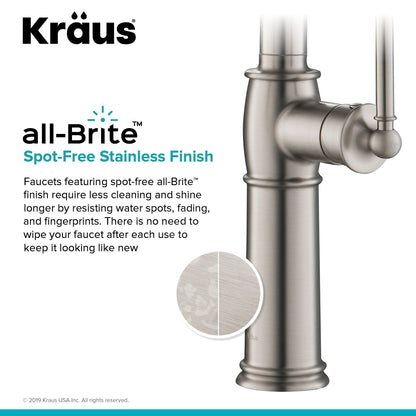 Kraus

all-Brite™

Spot-Free Stainless Finish

Faucets featuring spot-free all-Brite™ finish require less cleaning and shine longer by resisting water spots, fading, and fingerprints. There is no need to wipe your faucet after each use to keep it looking like new

© 2019 Kraus USA Inc. All rights reserved.